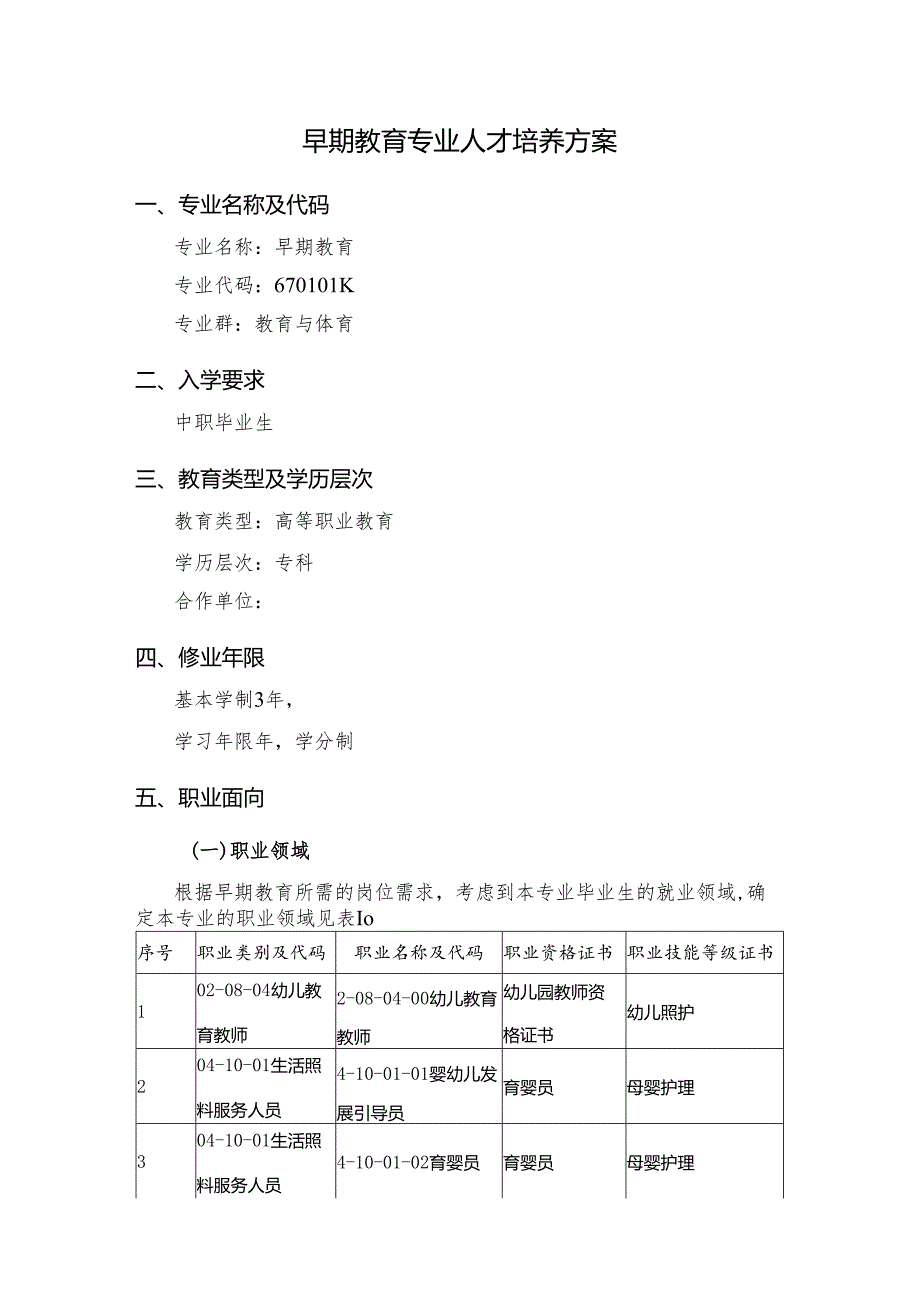 早期教育专业人才培养方案

一、专业名称及代码

专业名称：早期教育

专业代码：670101K

专业群：教育与体育

二、入学要求

中职毕业生

三、教育类型及学历层次

教育类型：高等职业教育

学历层次：专科

合作单位：

四、修业年限

基本学制3年，

学习年限年，学分制

五、职业面向

(一)职业领域

根据早期教育所需的岗位需求，考虑到本专业毕业生的就业领域，确定本专业的职业领域见表Io

| 序号 | 职业类别及代码 | 职业名称及代码 | 职业资格证书 | 职业技能等级证书 |
|---|---|---|---|---|
| 1 | 02-08-04幼儿教育教师 | 2-08-04-00幼儿教育教师 | 幼儿园教师资格证书 | 幼儿照护 |
| 2 | 04-10-01生活照料服务人员 | 4-10-01-01婴幼儿发展引导员 | 育婴员 | 母婴护理 |
| 3 | 04-10-01生活照料服务人员 | 4-10-01-02育婴员 | 育婴员 | 母婴护理 |